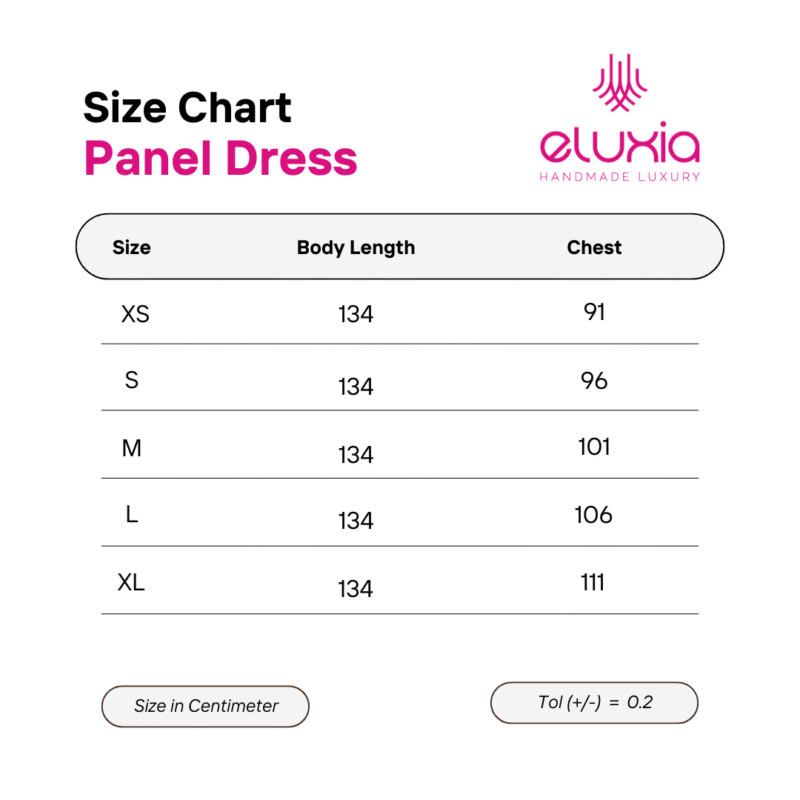 Size Chart
Panel Dress

eluxia
HANDMADE LUXURY

| Size | Body Length | Chest |
|---|---|---|
| XS | 134 | 91 |
| S | 134 | 96 |
| M | 134 | 101 |
| L | 134 | 106 |
| XL | 134 | 111 |

Size in Centimeter

Tol (+/-) = 0.2